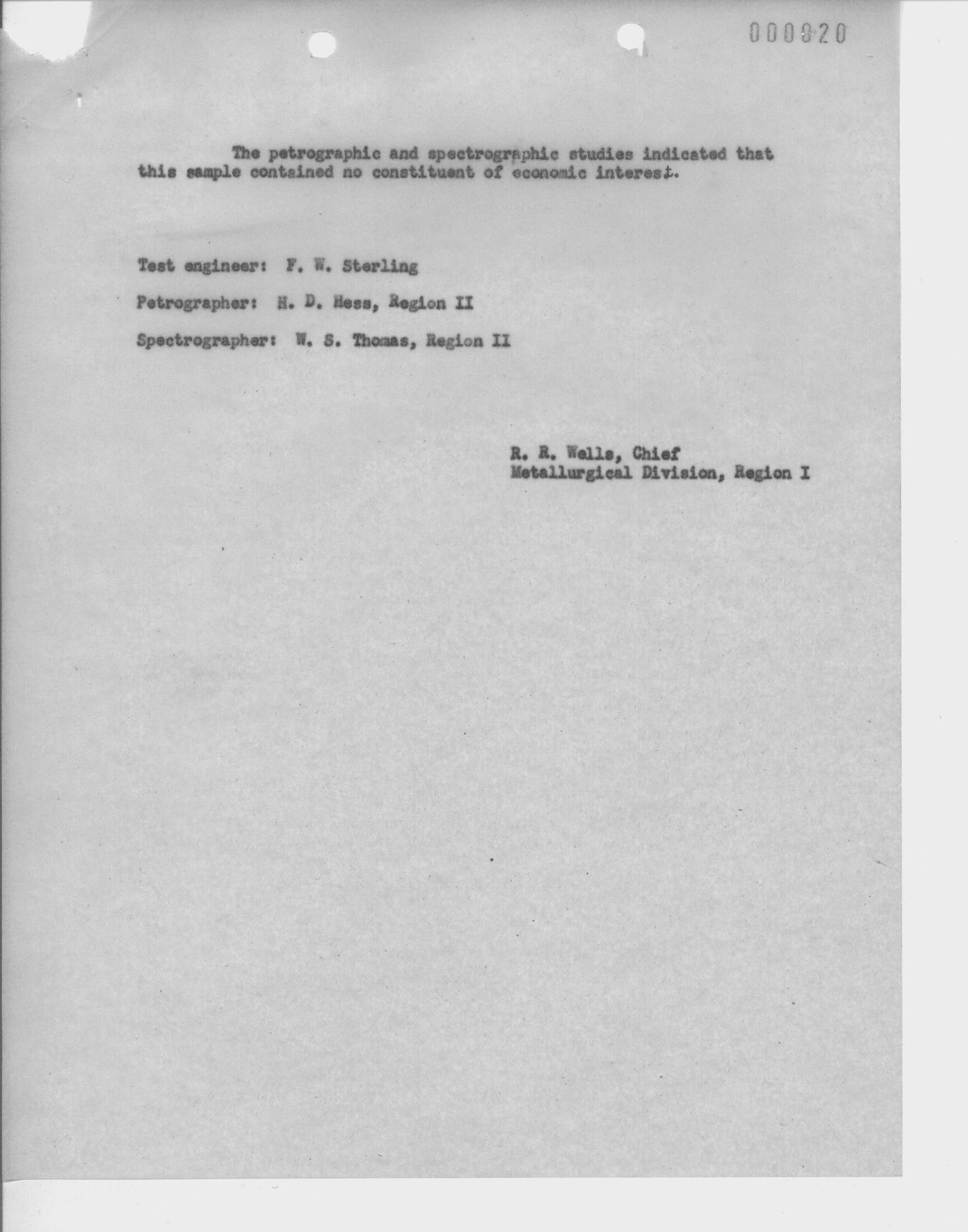 000820

The petrographic and spectrographic studies indicated that this sample contained no constituent of economic interest.

Test engineer: F. W. Sterling

Petrographer: H. D. Hess, Region II

Spectrographer: W. S. Thomas, Region II

R. R. Wells, Chief
Metallurgical Division, Region I